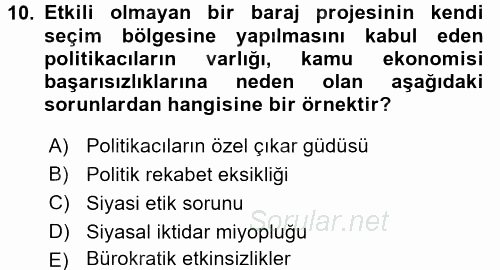 10. Etkili olmayan bir baraj projesinin kendi seçim bölgesine yapılmasını kabul eden politikacıların varlığı, kamu ekonomisi başarısızlıklarına neden olan aşağıdaki sorunlardan hangisine bir örnektir?

A) Politikacıların özel çıkar güdüsü
B) Politik rekabet eksikliği
C) Siyasi etik sorunu
D) Siyasal iktidar miyopluğu
E) Bürokratik etkinsizlikler

Sorular.net